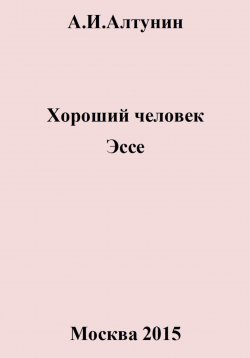 А.И.Алтунин

Хороший человек
Эссе

Москва 2015